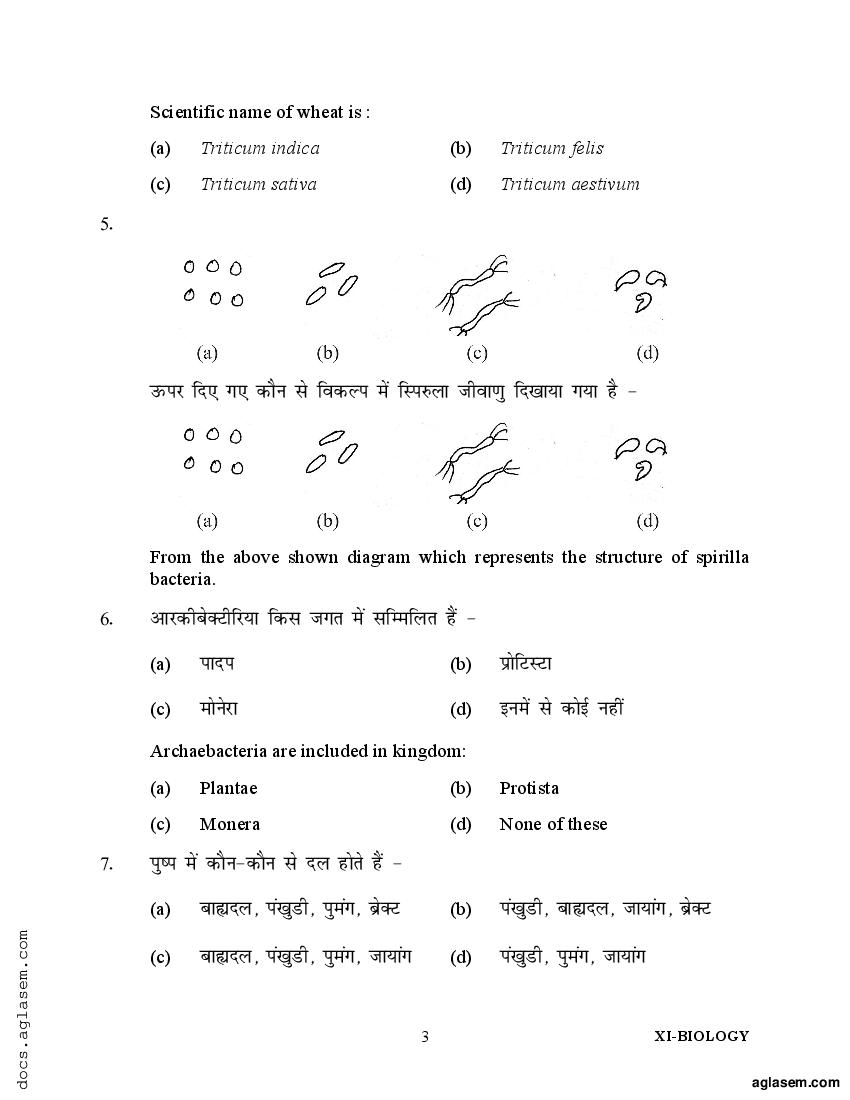 Scientific name of wheat is :

(a) Triticum indica (b) Triticum felis

(c) Triticum sativa (d) Triticum aestivum

5.

(a) (b) (c) (d)

ऊपर दिए गए कौन से विकल्प में स्पिरुला जीवाणु दिखाया गया है –

(a) (b) (c) (d)

From the above shown diagram which represents the structure of spirilla bacteria.

6. आरकीबेक्टीरिया किस जगत में सम्मिलित हैं –

(a) पादप (b) प्रोटिस्टा

(c) मोनेरा (d) इनमें से कोई नहीं

Archaebacteria are included in kingdom:

(a) Plantae (b) Protista

(c) Monera (d) None of these

7. पुष्प में कौन-कौन से दल होते हैं –

(a) बाह्यदल, पंखुडी, पुमंग, ब्रेक्ट (b) पंखुडी, बाह्यदल, जायांग, ब्रेक्ट

(c) बाह्यदल, पंखुडी, पुमंग, जायांग (d) पंखुडी, पुमंग, जायांग

docs.aglasem.com

3 XI-BIOLOGY

aglasem.com